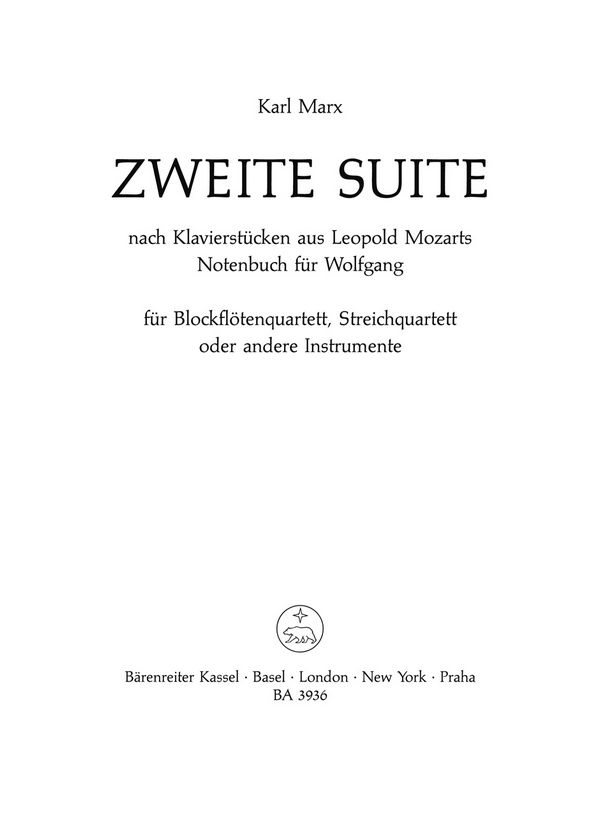 Karl Marx

ZWEITE SUITE

nach Klavierstücken aus Leopold Mozarts Notenbuch für Wolfgang

für Blockflötenquartett, Streichquartett oder andere Instrumente

Bärenreiter Kassel · Basel · London · New York · Praha
BA 3936